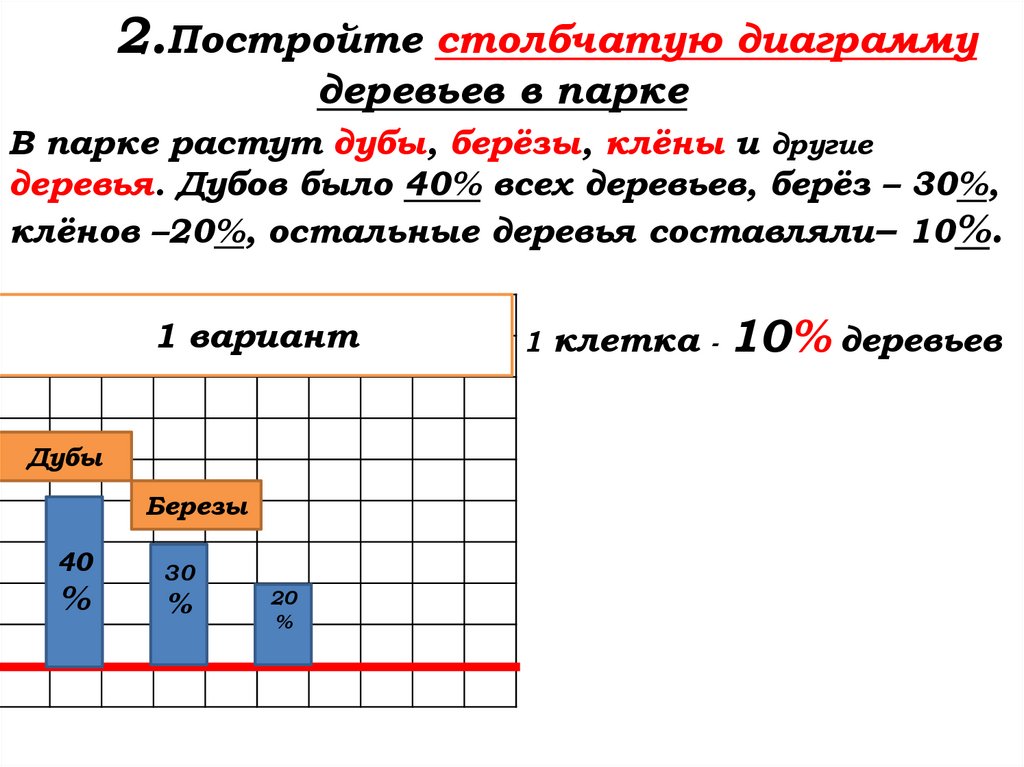 2.Постройте столбчатую диаграмму деревьев в парке

В парке растут дубы, берёзы, клёны и другие деревья. Дубов было 40% всех деревьев, берёз – 30%, клёнов –20%, остальные деревья составляли– 10%.

1 вариант

1 клетка - 10% деревьев

Дубы

Березы

40 %

30 %

20 %